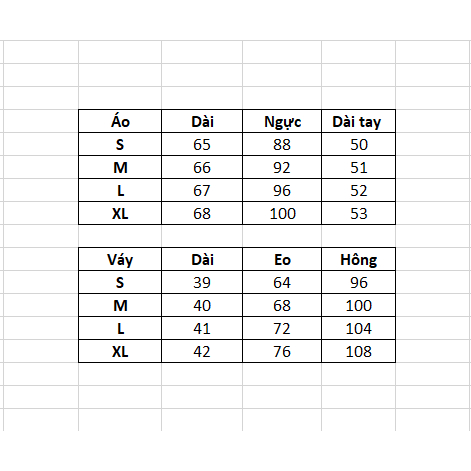 | Áo | Dài | Ngực | Dài tay |
|---|---|---|---|
| S | 65 | 88 | 50 |
| M | 66 | 92 | 51 |
| L | 67 | 96 | 52 |
| XL | 68 | 100 | 53 |

| Váy | Dài | Eo | Hông |
|---|---|---|---|
| S | 39 | 64 | 96 |
| M | 40 | 68 | 100 |
| L | 41 | 72 | 104 |
| XL | 42 | 76 | 108 |